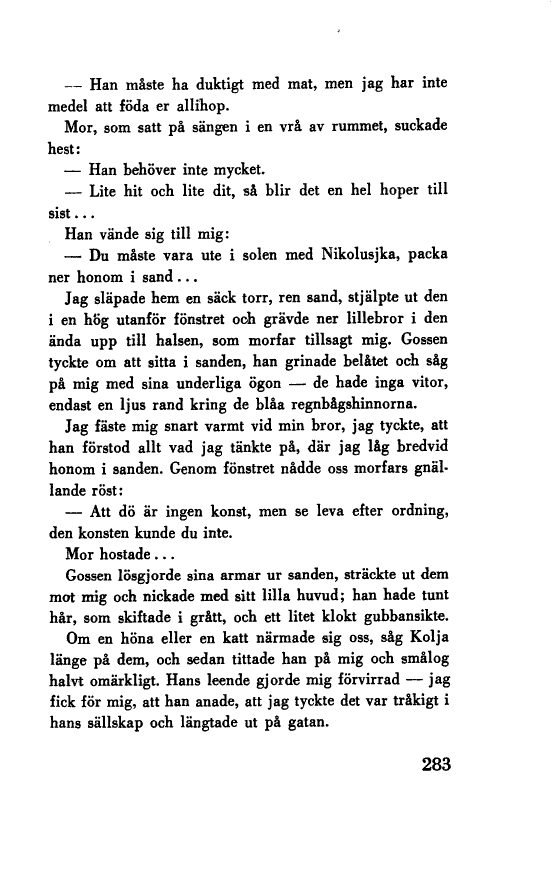 — Han måste ha duktigt med mat, men jag har inte medel att föda er allihop.

Mor, som satt på sängen i en vrå av rummet, suckade hest:

— Han behöver inte mycket.

— Lite hit och lite dit, så blir det en hel hoper till sist...

Han vände sig till mig:

— Du måste vara ute i solen med Nikolusjka, packa ner honom i sand...

Jag släpade hem en säck torr, ren sand, stjälpte ut den i en hög utanför fönstret och grävde ner lillebror i den ända upp till halsen, som morfar tillsagt mig. Gossen tyckte om att sitta i sanden, han grinade belåtet och såg på mig med sina underliga ögon — de hade inga vitor, endast en ljus rand kring de blåa regnbågshinnorna.

Jag fäste mig snart varmt vid min bror, jag tyckte, att han förstod allt vad jag tänkte på, där jag låg bredvid honom i sanden. Genom fönstret nådde oss morfars gnällande röst:

— Att dö är ingen konst, men se leva efter ordning, den konsten kunde du inte.

Mor hostade...

Gossen lösgjorde sina armar ur sanden, sträckte ut dem mot mig och nickade med sitt lilla huvud; han hade tunt hår, som skiftade i grått, och ett litet klokt gubbansikte.

Om en höna eller en katt närmade sig oss, såg Kolja länge på dem, och sedan tittade han på mig och smålog halvt omärkligt. Hans leende gjorde mig förvirrad — jag fick för mig, att han anade, att jag tyckte det var tråkigt i hans sällskap och längtade ut på gatan.

283